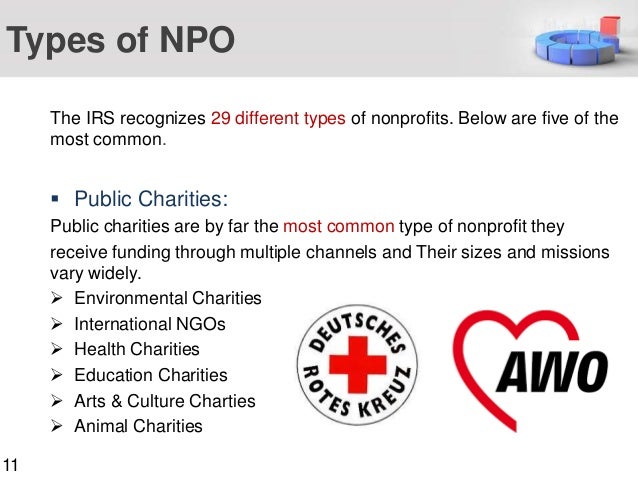 Types of NPO

The IRS recognizes 29 different types of nonprofits. Below are five of the most common.

▪ Public Charities:

Public charities are by far the most common type of nonprofit they receive funding through multiple channels and Their sizes and missions vary widely.

➢ Environmental Charities
➢ International NGOs
➢ Health Charities
➢ Education Charities
➢ Arts & Culture Charties
➢ Animal Charities

DEUTSCHES ROTES KREUZ

AWO

11